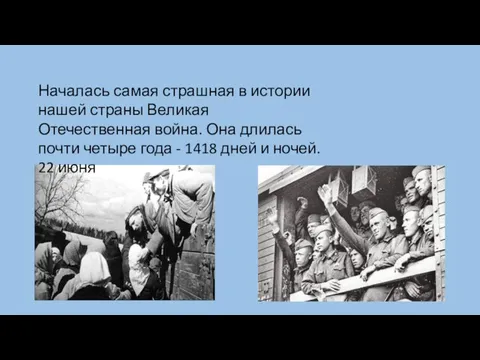 Началась самая страшная в истории нашей страны Великая Отечественная война. Она длилась почти четыре года - 1418 дней и ночей. 22 июня